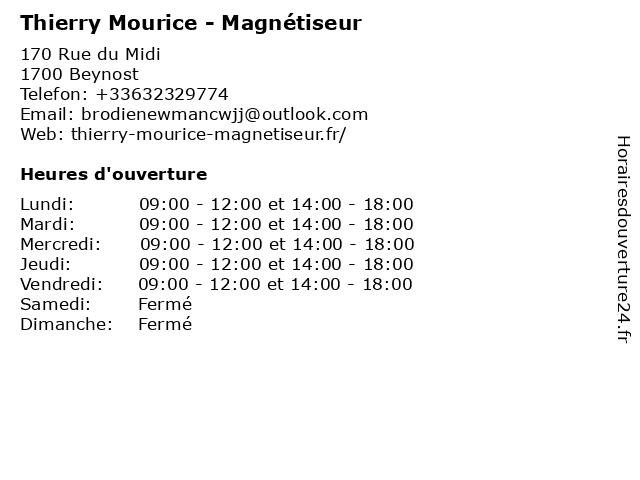 Thierry Mourice - Magnétiseur

170 Rue du Midi
1700 Beynost
Telefon: +33632329774
Email: brodienewmancwjj@outlook.com
Web: thierry-mourice-magnetiseur.fr/

Heures d'ouverture

Lundi: 09:00 - 12:00 et 14:00 - 18:00
Mardi: 09:00 - 12:00 et 14:00 - 18:00
Mercredi: 09:00 - 12:00 et 14:00 - 18:00
Jeudi: 09:00 - 12:00 et 14:00 - 18:00
Vendredi: 09:00 - 12:00 et 14:00 - 18:00
Samedi: Fermé
Dimanche: Fermé

Horairesdouverture24.fr